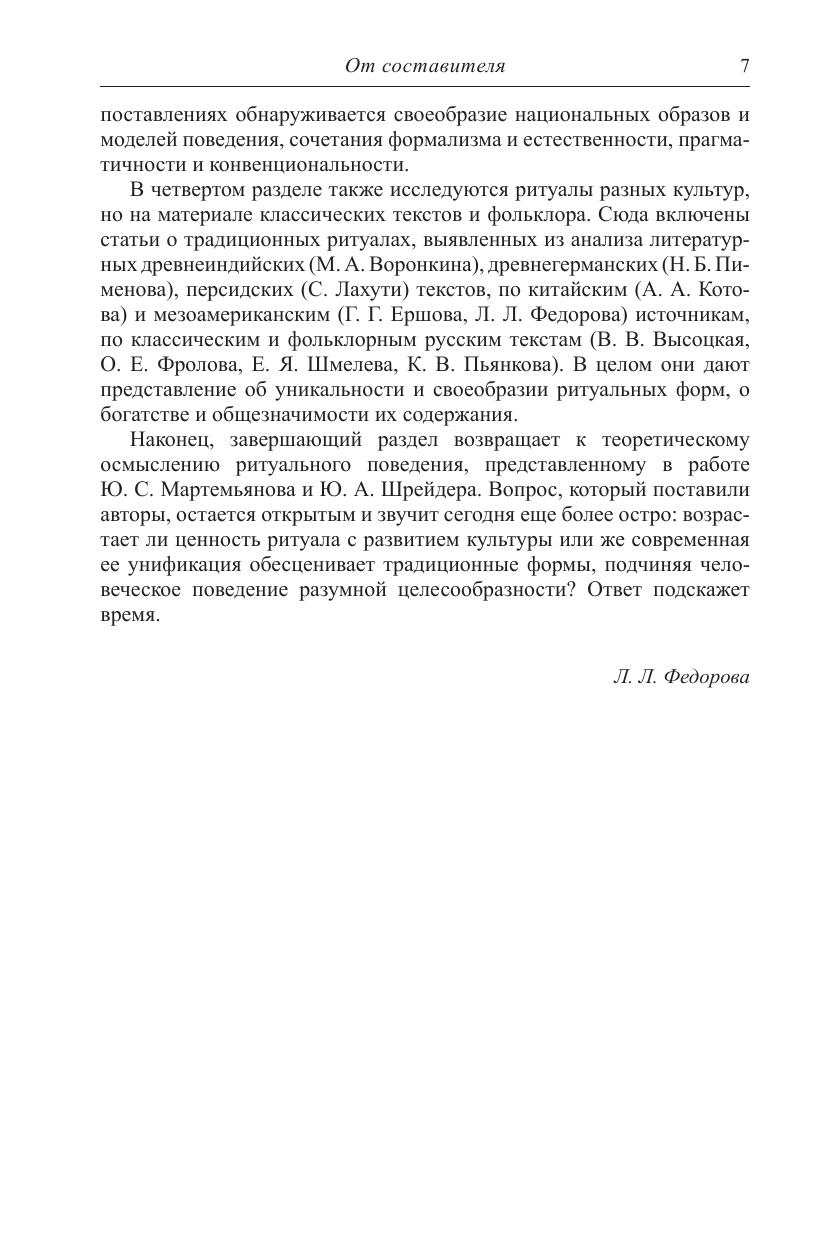 От составителя 7

поставлениях обнаруживается своеобразие национальных образов и моделей поведения, сочетания формализма и естественности, прагматичности и конвенциональности.

В четвертом разделе также исследуются ритуалы разных культур, но на материале классических текстов и фольклора. Сюда включены статьи о традиционных ритуалах, выявленных из анализа литературных древнеиндийских (М. А. Воронкина), древнегерманских (Н. Б. Пименова), персидских (С. Лахути) текстов, по китайским (А. А. Котова) и мезоамериканским (Г. Г. Ершова, Л. Л. Федорова) источникам, по классическим и фольклорным русским текстам (В. В. Высоцкая, О. Е. Фролова, Е. Я. Шмелева, К. В. Пьянкова). В целом они дают представление об уникальности и своеобразии ритуальных форм, о богатстве и общезначимости их содержания.

Наконец, завершающий раздел возвращает к теоретическому осмыслению ритуального поведения, представленному в работе Ю. С. Мартемьянова и Ю. А. Шрейдера. Вопрос, который поставили авторы, остается открытым и звучит сегодня еще более остро: возрастает ли ценность ритуала с развитием культуры или же современная ее унификация обесценивает традиционные формы, подчиняя человеческое поведение разумной целесообразности? Ответ подскажет время.

Л. Л. Федорова